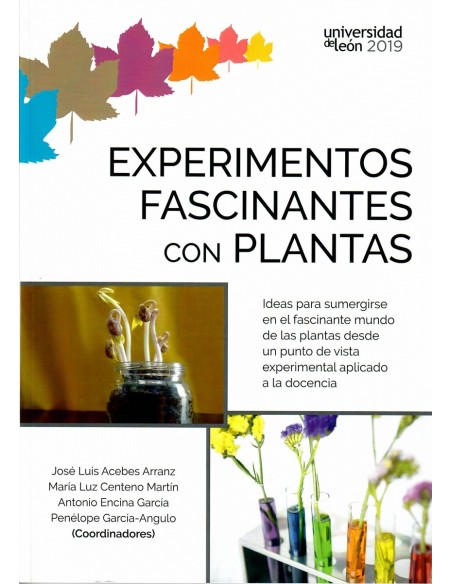 universidad de león 2019

EXPERIMENTOS FASCINANTES CON PLANTAS

Ideas para sumergirse en el fascinante mundo de las plantas desde un punto de vista experimental aplicado a la docencia

José Luis Acebes Arranz
María Luz Centeno Martín
Antonio Encina García
Penélope García-Angulo
(Coordinadores)